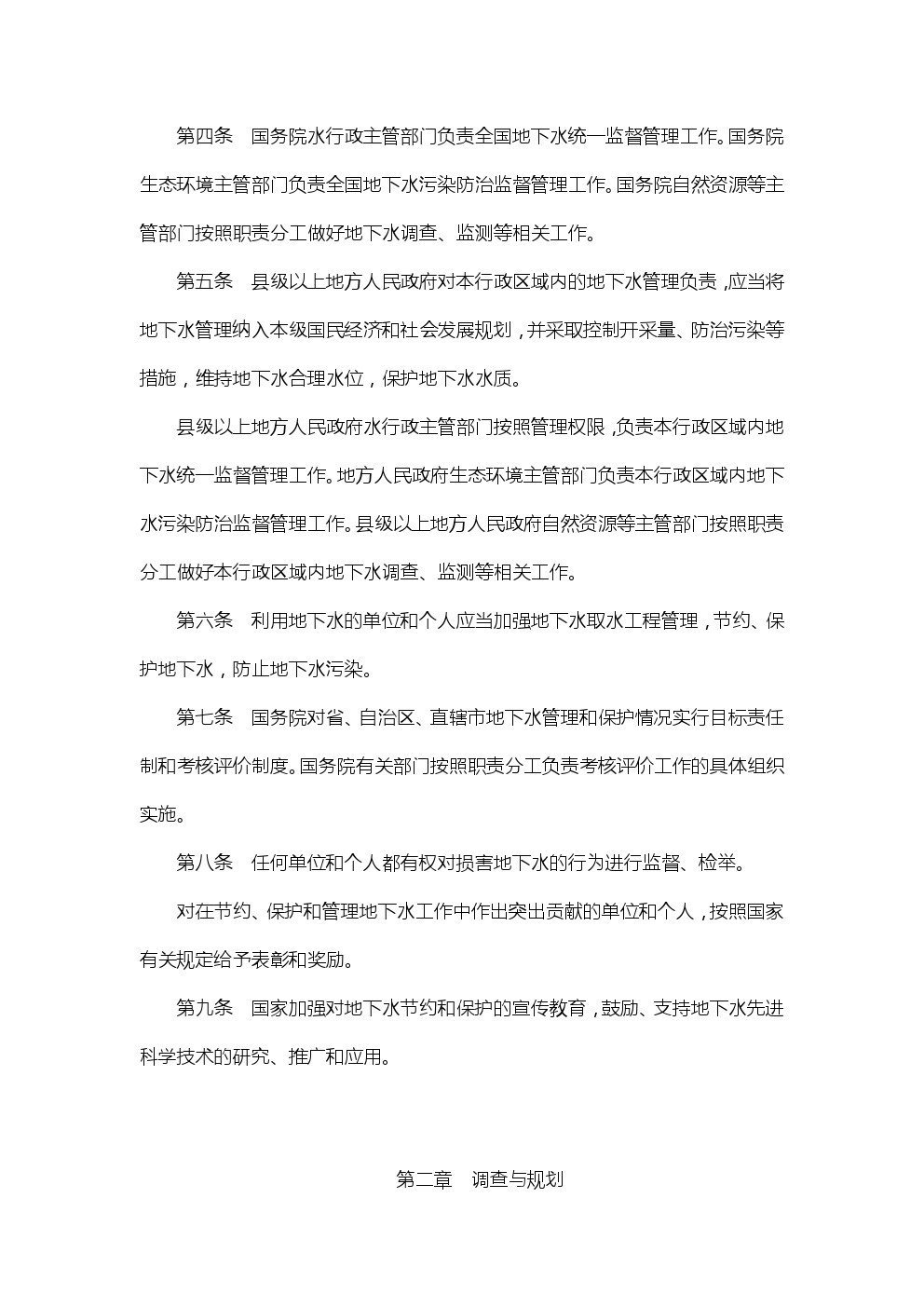 第四条　国务院水行政主管部门负责全国地下水统一监督管理工作。国务院生态环境主管部门负责全国地下水污染防治监督管理工作。国务院自然资源等主管部门按照职责分工做好地下水调查、监测等相关工作。

第五条　县级以上地方人民政府对本行政区域内的地下水管理负责，应当将地下水管理纳入本级国民经济和社会发展规划，并采取控制开采量、防治污染等措施，维持地下水合理水位，保护地下水水质。

县级以上地方人民政府水行政主管部门按照管理权限，负责本行政区域内地下水统一监督管理工作。地方人民政府生态环境主管部门负责本行政区域内地下水污染防治监督管理工作。县级以上地方人民政府自然资源等主管部门按照职责分工做好本行政区域内地下水调查、监测等相关工作。

第六条　利用地下水的单位和个人应当加强地下水取水工程管理，节约、保护地下水，防止地下水污染。

第七条　国务院对省、自治区、直辖市地下水管理和保护情况实行目标责任制和考核评价制度。国务院有关部门按照职责分工负责考核评价工作的具体组织实施。

第八条　任何单位和个人都有权对损害地下水的行为进行监督、检举。

对在节约、保护和管理地下水工作中作出突出贡献的单位和个人，按照国家有关规定给予表彰和奖励。

第九条　国家加强对地下水节约和保护的宣传教育，鼓励、支持地下水先进科学技术的研究、推广和应用。

第二章　调查与规划